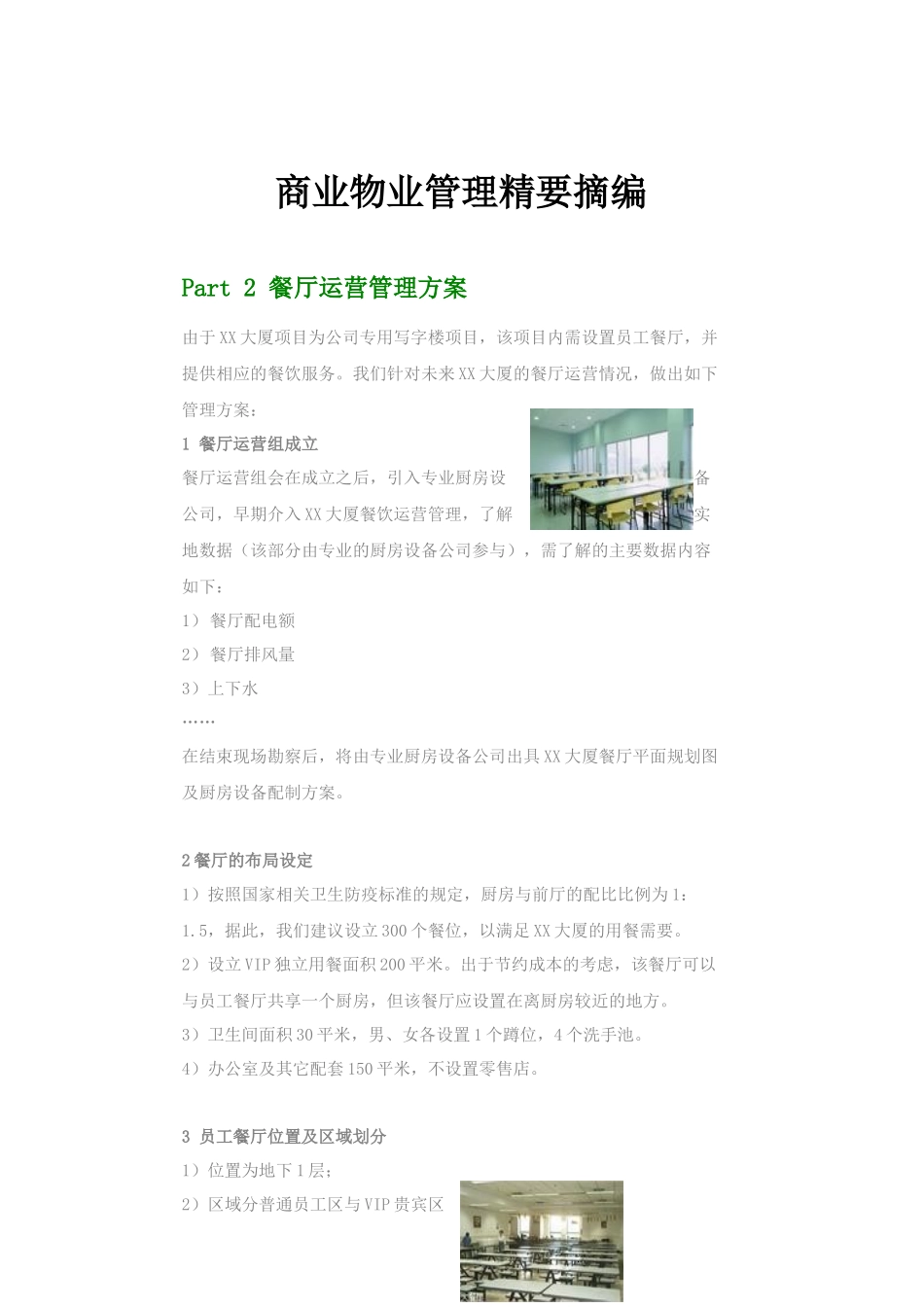 商业物业管理精要摘编

Part 2 餐厅运营管理方案

由于XX大厦项目为公司专用写字楼项目，该项目内需设置员工餐厅，并提供相应的餐饮服务。我们针对未来XX大厦的餐厅运营情况，做出如下管理方案：

1 餐厅运营组成立

餐厅运营组会在成立之后，引入专业厨房设备公司，早期介入XX大厦餐饮运营管理，了解实地数据（该部分由专业的厨房设备公司参与），需了解的主要数据内容如下：

1） 餐厅配电额

2） 餐厅排风量

3）上下水

……

在结束现场勘察后，将由专业厨房设备公司出具XX大厦餐厅平面规划图及厨房设备配制方案。

2餐厅的布局设定

1）按照国家相关卫生防疫标准的规定，厨房与前厅的配比比例为1：1.5，据此，我们建议设立300个餐位，以满足XX大厦的用餐需要。

2）设立VIP独立用餐面积200平米。出于节约成本的考虑，该餐厅可以与员工餐厅共享一个厨房，但该餐厅应设置在离厨房较近的地方。

3）卫生间面积30平米，男、女各设置1个蹲位，4个洗手池。

4）办公室及其它配套150平米，不设置零售店。

3 员工餐厅位置及区域划分

1）位置为地下1层；

2）区域分普通员工区与VIP贵宾区